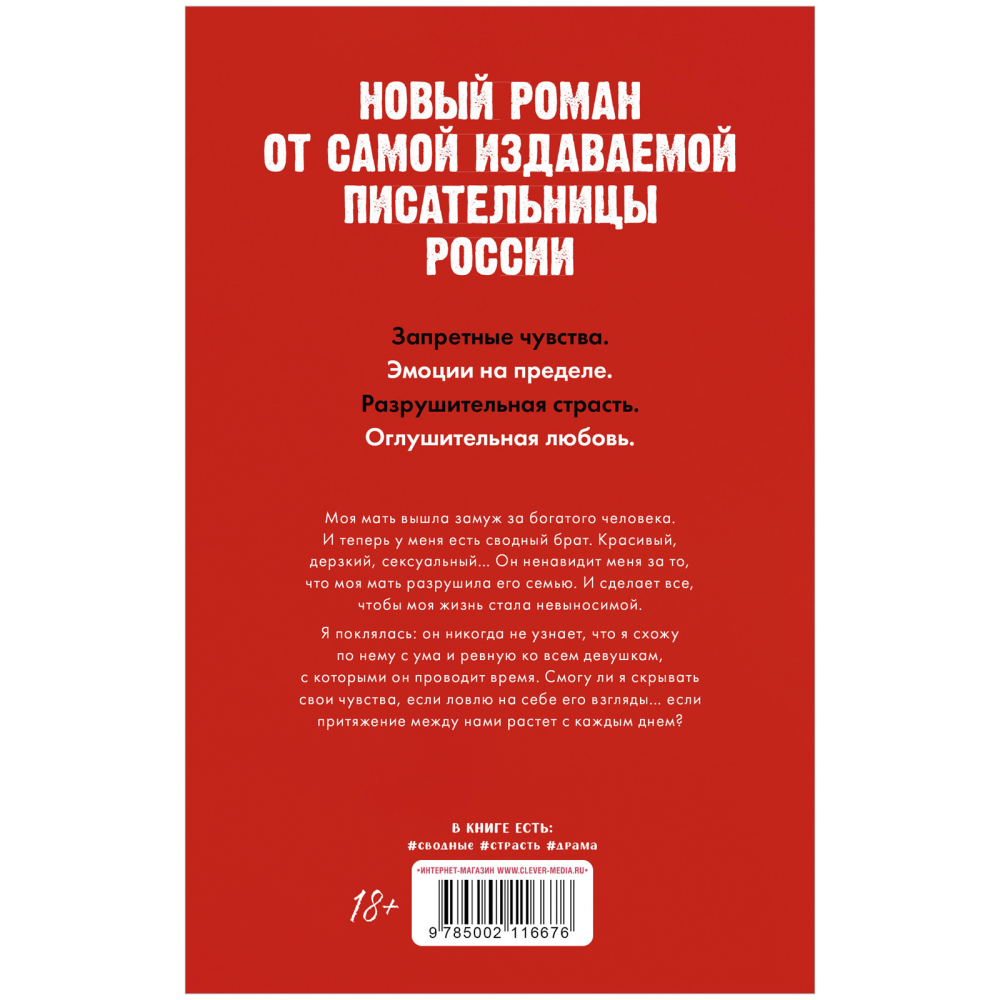 НОВЫЙ РОМАН ОТ САМОЙ ИЗДАВАЕМОЙ ПИСАТЕЛЬНИЦЫ РОССИИ

Запретные чувства.
Эмоции на пределе.
Разрушительная страсть.
Оглушительная любовь.

Моя мать вышла замуж за богатого человека. И теперь у меня есть сводный брат. Красивый, дерзкий, сексуальный... Он ненавидит меня за то, что моя мать разрушила его семью. И сделает все, чтобы моя жизнь стала невыносимой.

Я поклялась: он никогда не узнает, что я схожу по нему с ума и ревную ко всем девушкам, с которыми он проводит время. Смогу ли я скрывать свои чувства, если ловлю на себе его взгляды... если притяжение между нами растет с каждым днем?

В КНИГЕ ЕСТЬ:
#сводные #страсть #драма

•ИНТЕРНЕТ-МАГАЗИН WWW.CLEVER-MEDIA.RU•

18+

9 785002 116676